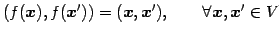 $(f(\boldsymbol{x}), f(\boldsymbol{x}')) = (\boldsymbol{x}, \boldsymbol{x}'), \qquad \forall \boldsymbol{x}, \boldsymbol{x}' \in V$